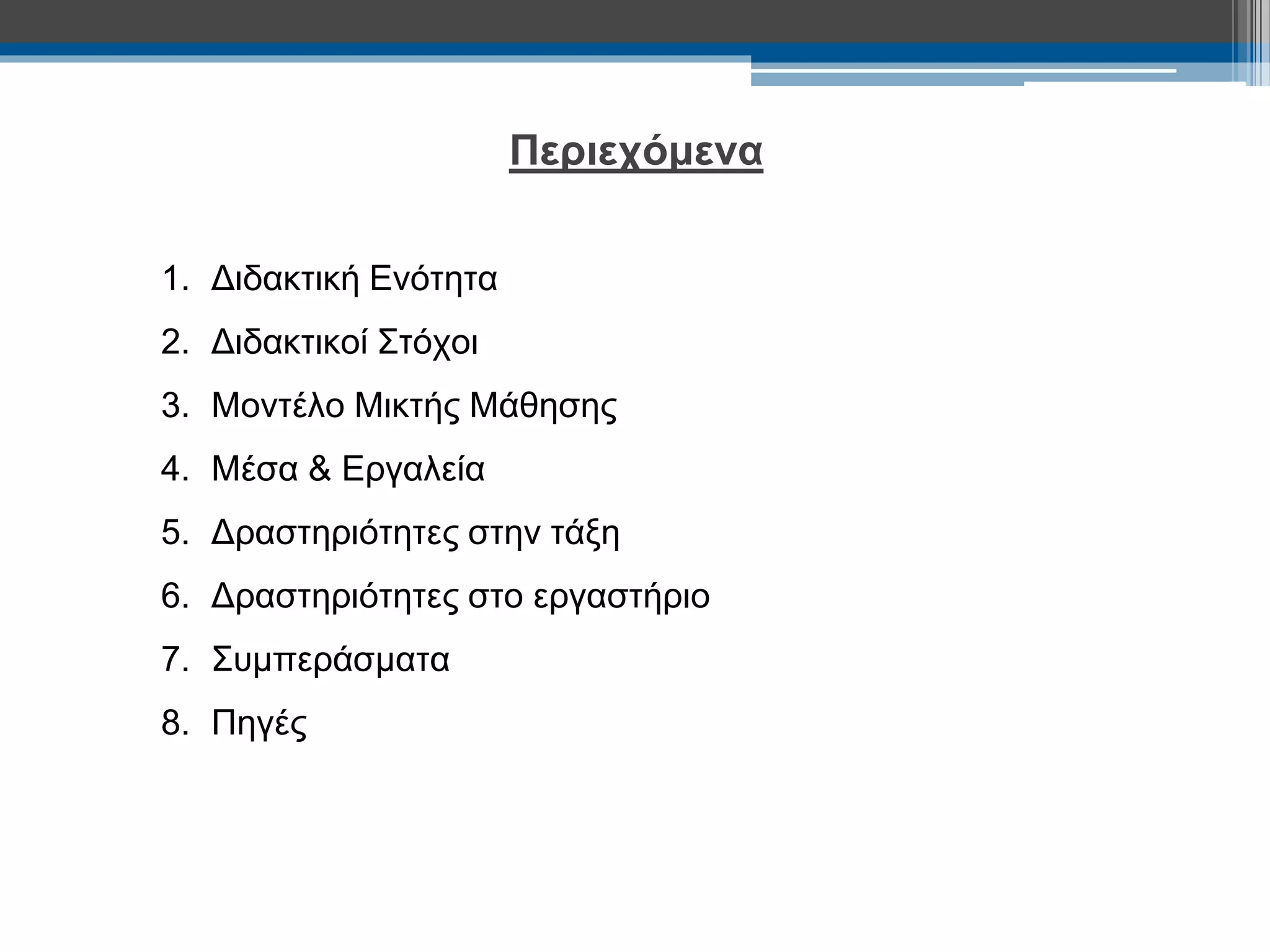 Περιεχόμενα

1. Διδακτική Ενότητα
2. Διδακτικοί Στόχοι
3. Μοντέλο Μικτής Μάθησης
4. Μέσα & Εργαλεία
5. Δραστηριότητες στην τάξη
6. Δραστηριότητες στο εργαστήριο
7. Συμπεράσματα
8. Πηγές